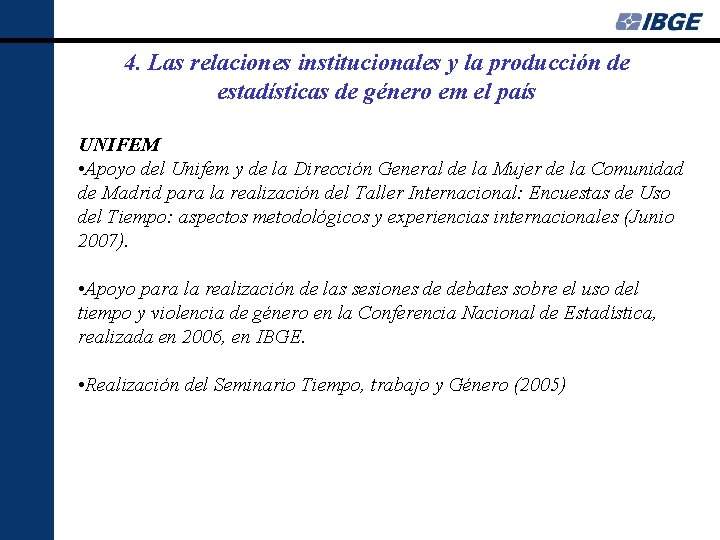 IBGE

4. Las relaciones institucionales y la producción de estadísticas de género em el país

UNIFEM
•Apoyo del Unifem y de la Dirección General de la Mujer de la Comunidad de Madrid para la realización del Taller Internacional: Encuestas de Uso del Tiempo: aspectos metodológicos y experiencias internacionales (Junio 2007).

•Apoyo para la realización de las sesiones de debates sobre el uso del tiempo y violencia de género en la Conferencia Nacional de Estadística, realizada en 2006, en IBGE.

•Realización del Seminario Tiempo, trabajo y Género (2005)